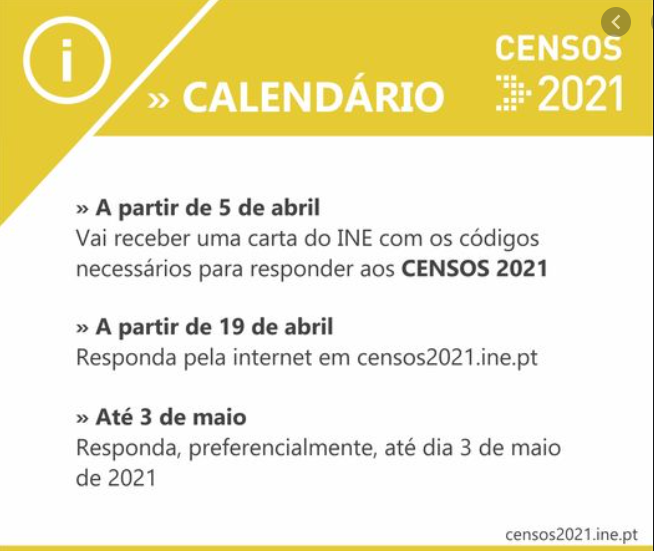 i

» CALENDÁRIO

CENSOS
2021

» A partir de 5 de abril
Vai receber uma carta do INE com os códigos necessários para responder aos CENSOS 2021

» A partir de 19 de abril
Responda pela internet em censos2021.ine.pt

» Até 3 de maio
Responda, preferencialmente, até dia 3 de maio de 2021

censos2021.ine.pt